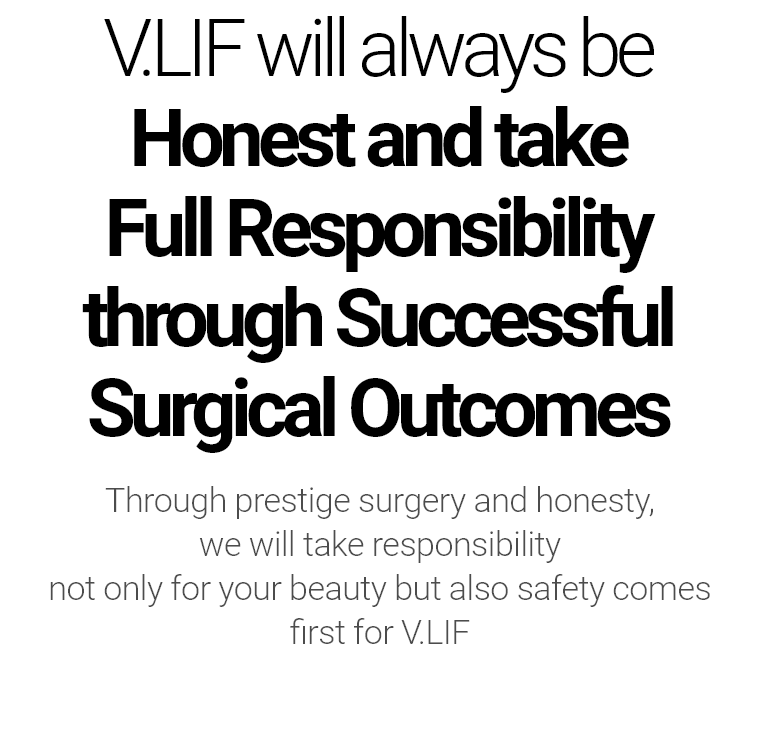 V.LIF will always be
Honest and take
Full Responsibility
through Successful
Surgical Outcomes

Through prestige surgery and honesty,
we will take responsibility
not only for your beauty but also safety comes
first for V.LIF